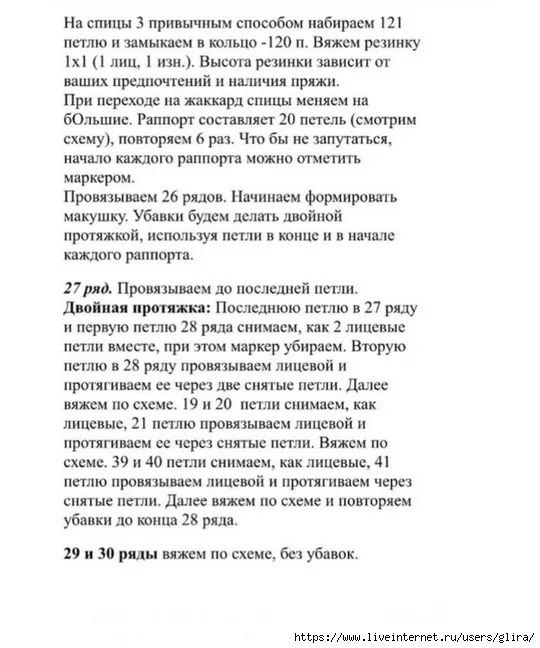 На спицы 3 привычным способом набираем 121 петлю и замыкаем в кольцо -120 п. Вяжем резинку 1х1 (1 лиц, 1 изн.). Высота резинки зависит от ваших предпочтений и наличия пряжи.
При переходе на жаккард спицы меняем на бОльшие. Раппорт составляет 20 петель (смотрим схему), повторяем 6 раз. Что бы не запутаться, начало каждого раппорта можно отметить маркером.
Провязываем 26 рядов. Начинаем формировать макушку. Убавки будем делать двойной протяжкой, используя петли в конце и в начале каждого раппорта.

27 ряд. Провязываем до последней петли.
Двойная протяжка: Последнюю петлю в 27 ряду и первую петлю 28 ряда снимаем, как 2 лицевые петли вместе, при этом маркер убираем. Вторую петлю в 28 ряду провязываем лицевой и протягиваем ее через две снятые петли. Далее вяжем по схеме. 19 и 20 петли снимаем, как лицевые, 21 петлю провязываем лицевой и протягиваем ее через снятые петли. Вяжем по схеме. 39 и 40 петли снимаем, как лицевые, 41 петлю провязываем лицевой и протягиваем через снятые петли. Далее вяжем по схеме и повторяем убавки до конца 28 ряда.

29 и 30 ряды вяжем по схеме, без убавок.

https://www.liveinternet.ru/users/glira/